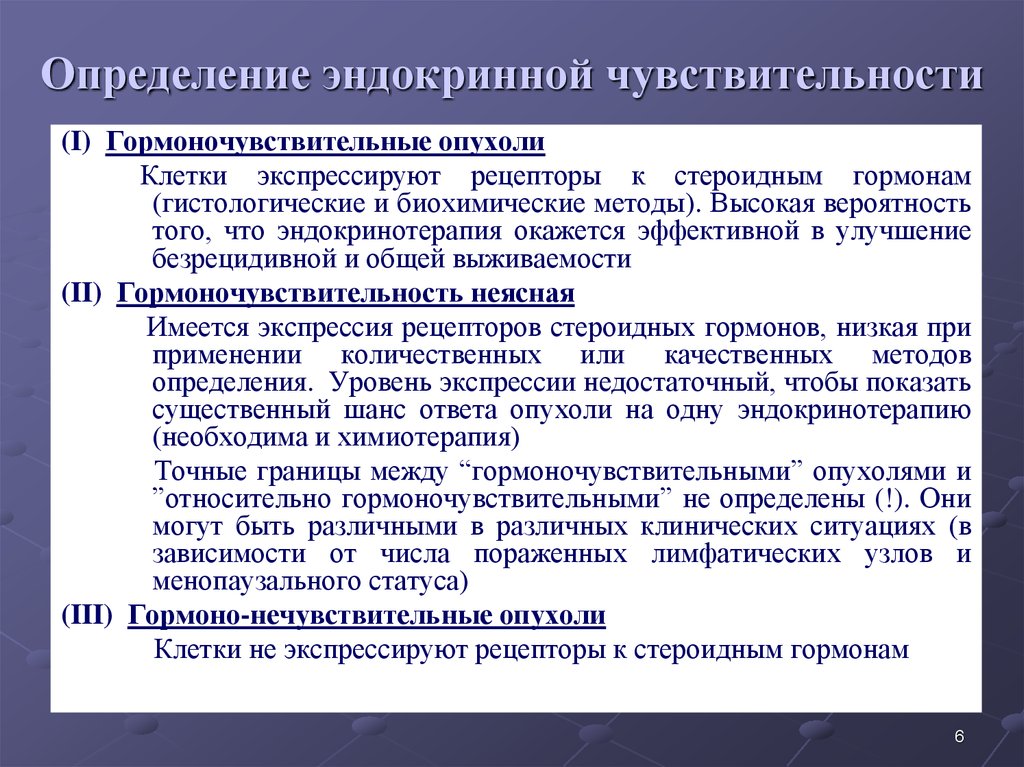 Определение эндокринной чувствительности

(I) Гормоночувствительные опухоли

Клетки экспрессируют рецепторы к стероидным гормонам (гистологические и биохимические методы). Высокая вероятность того, что эндокринотерапия окажется эффективной в улучшение безрецидивной и общей выживаемости

(II) Гормоночувствительность неясная

Имеется экспрессия рецепторов стероидных гормонов, низкая при применении количественных или качественных методов определения. Уровень экспрессии недостаточный, чтобы показать существенный шанс ответа опухоли на одну эндокринотерапию (необходима и химиотерапия)

Точные границы между “гормоночувствительными” опухолями и ”относительно гормоночувствительными” не определены (!). Они могут быть различными в различных клинических ситуациях (в зависимости от числа пораженных лимфатических узлов и менопаузального статуса)

(III) Гормоно-нечувствительные опухоли

Клетки не экспрессируют рецепторы к стероидным гормонам

6